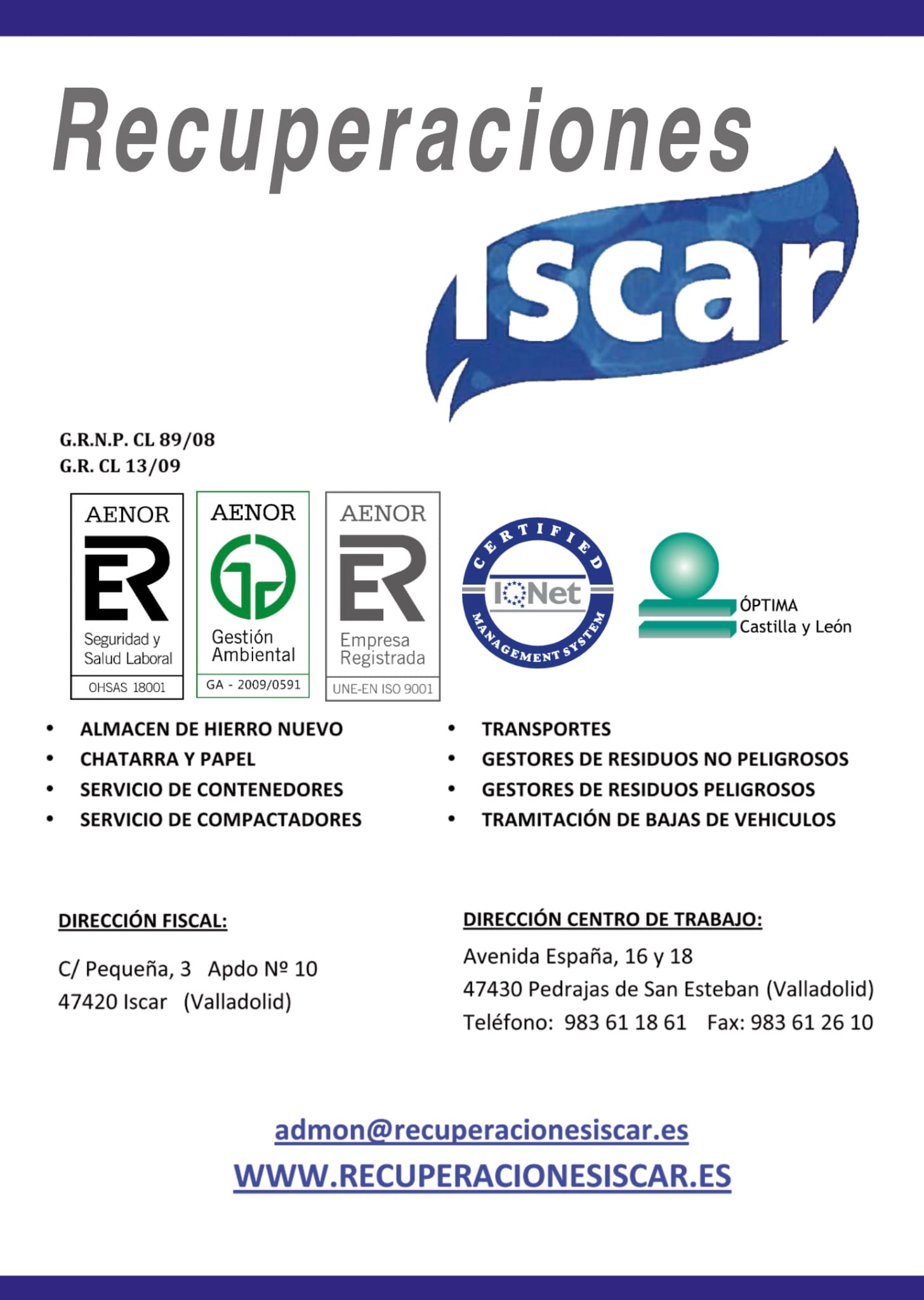 Recuperaciones
iscar

G.R.N.P. CL 89/08
G.R. CL 13/09

AENOR
ER
Seguridad y Salud Laboral
OHSAS 18001

AENOR
Gestión Ambiental
GA - 2009/0591

AENOR
ER
Empresa Registrada
UNE-EN ISO 9001

CERTIFIED
IQNet
MANAGEMENT SYSTEM

ÓPTIMA
Castilla y León

• ALMACEN DE HIERRO NUEVO
• CHATARRA Y PAPEL
• SERVICIO DE CONTENEDORES
• SERVICIO DE COMPACTADORES

• TRANSPORTES
• GESTORES DE RESIDUOS NO PELIGROSOS
• GESTORES DE RESIDUOS PELIGROSOS
• TRAMITACIÓN DE BAJAS DE VEHICULOS

DIRECCIÓN FISCAL:

C/ Pequeña, 3 Apdo Nº 10
47420 Iscar (Valladolid)

DIRECCIÓN CENTRO DE TRABAJO:

Avenida España, 16 y 18
47430 Pedrajas de San Esteban (Valladolid)
Teléfono: 983 61 18 61 Fax: 983 61 26 10

admon@recuperacionesiscar.es
WWW.RECUPERACIONESISCAR.ES